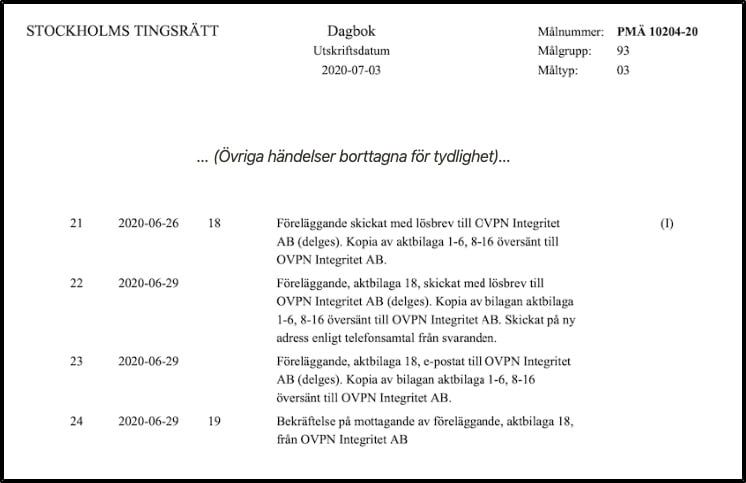 STOCKHOLMS TINGSRÄTT

Dagbok
Utskriftsdatum
2020-07-03

Målnummer: PMÄ 10204-20
Målgrupp: 93
Måltyp: 03

... (Övriga händelser borttagna för tydlighet)...

| | | | | |
|---|---|---|---|---|
| 21 | 2020-06-26 | 18 | Föreläggande skickat med lösbrev till OVPN Integritet AB (delges). Kopia av aktbilaga 1-6, 8-16 översänt till OVPN Integritet AB. | (I) |
| 22 | 2020-06-29 | | Föreläggande, aktbilaga 18, skickat med lösbrev till OVPN Integritet AB (delges). Kopia av bilagan aktbilaga 1-6, 8-16 översänt till OVPN Integritet AB. Skickat på ny adress enligt telefonsamtal från svaranden. | |
| 23 | 2020-06-29 | | Föreläggande, aktbilaga 18, e-postat till OVPN Integritet AB (delges). Kopia av bilagan aktbilaga 1-6, 8-16 översänt till OVPN Integritet AB. | |
| 24 | 2020-06-29 | 19 | Bekräftelse på mottagande av föreläggande, aktbilaga 18, från OVPN Integritet AB | |